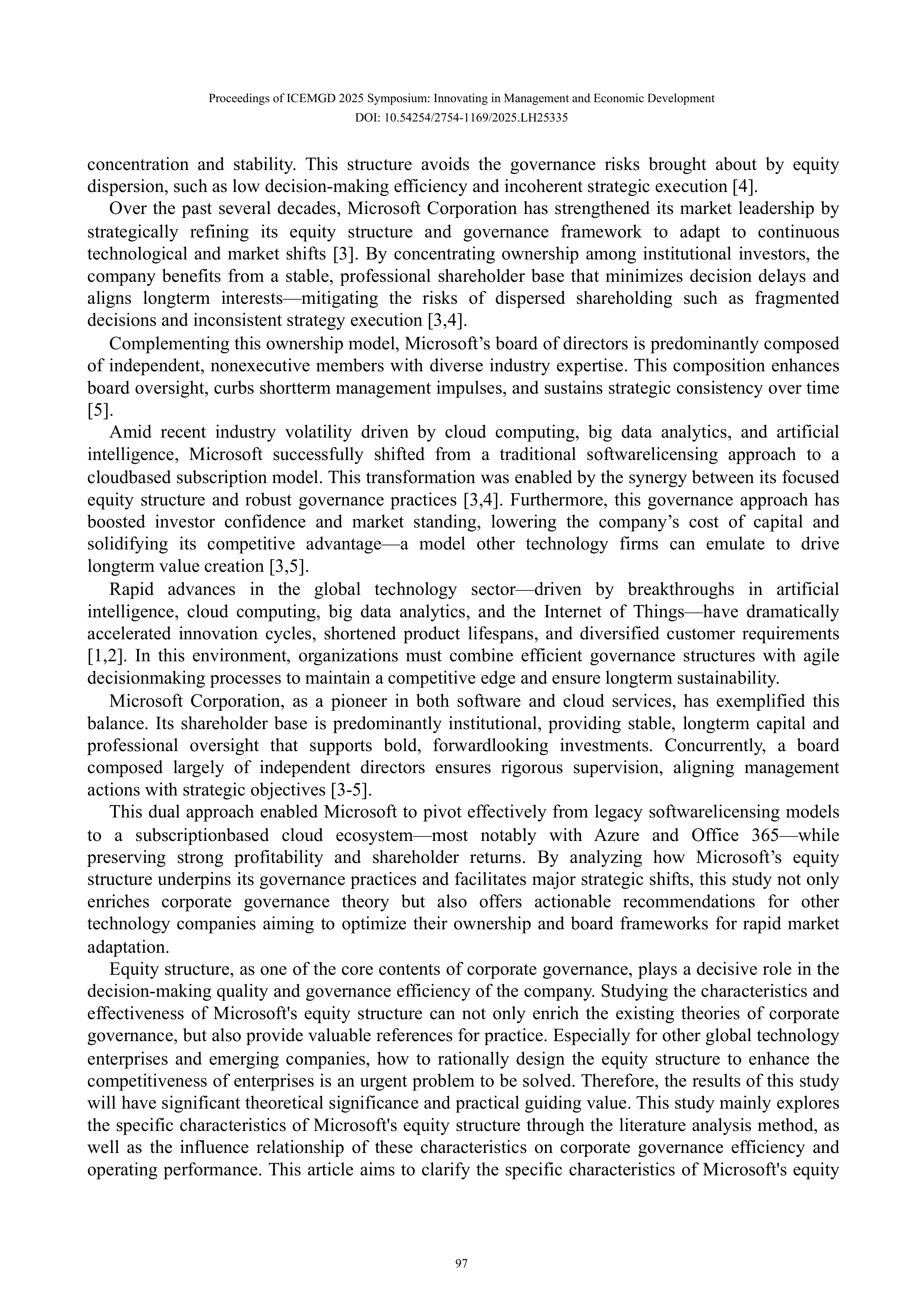 Proceedings of ICEMGD 2025 Symposium: Innovating in Management and Economic Development
DOI: 10.54254/2754-1169/2025.LH25335

concentration and stability. This structure avoids the governance risks brought about by equity dispersion, such as low decision-making efficiency and incoherent strategic execution [4].

Over the past several decades, Microsoft Corporation has strengthened its market leadership by strategically refining its equity structure and governance framework to adapt to continuous technological and market shifts [3]. By concentrating ownership among institutional investors, the company benefits from a stable, professional shareholder base that minimizes decision delays and aligns longterm interests—mitigating the risks of dispersed shareholding such as fragmented decisions and inconsistent strategy execution [3,4].

Complementing this ownership model, Microsoft's board of directors is predominantly composed of independent, nonexecutive members with diverse industry expertise. This composition enhances board oversight, curbs shortterm management impulses, and sustains strategic consistency over time [5].

Amid recent industry volatility driven by cloud computing, big data analytics, and artificial intelligence, Microsoft successfully shifted from a traditional softwarelicensing approach to a cloudbased subscription model. This transformation was enabled by the synergy between its focused equity structure and robust governance practices [3,4]. Furthermore, this governance approach has boosted investor confidence and market standing, lowering the company's cost of capital and solidifying its competitive advantage—a model other technology firms can emulate to drive longterm value creation [3,5].

Rapid advances in the global technology sector—driven by breakthroughs in artificial intelligence, cloud computing, big data analytics, and the Internet of Things—have dramatically accelerated innovation cycles, shortened product lifespans, and diversified customer requirements [1,2]. In this environment, organizations must combine efficient governance structures with agile decisionmaking processes to maintain a competitive edge and ensure longterm sustainability.

Microsoft Corporation, as a pioneer in both software and cloud services, has exemplified this balance. Its shareholder base is predominantly institutional, providing stable, longterm capital and professional oversight that supports bold, forwardlooking investments. Concurrently, a board composed largely of independent directors ensures rigorous supervision, aligning management actions with strategic objectives [3-5].

This dual approach enabled Microsoft to pivot effectively from legacy softwarelicensing models to a subscriptionbased cloud ecosystem—most notably with Azure and Office 365—while preserving strong profitability and shareholder returns. By analyzing how Microsoft's equity structure underpins its governance practices and facilitates major strategic shifts, this study not only enriches corporate governance theory but also offers actionable recommendations for other technology companies aiming to optimize their ownership and board frameworks for rapid market adaptation.

Equity structure, as one of the core contents of corporate governance, plays a decisive role in the decision-making quality and governance efficiency of the company. Studying the characteristics and effectiveness of Microsoft's equity structure can not only enrich the existing theories of corporate governance, but also provide valuable references for practice. Especially for other global technology enterprises and emerging companies, how to rationally design the equity structure to enhance the competitiveness of enterprises is an urgent problem to be solved. Therefore, the results of this study will have significant theoretical significance and practical guiding value. This study mainly explores the specific characteristics of Microsoft's equity structure through the literature analysis method, as well as the influence relationship of these characteristics on corporate governance efficiency and operating performance. This article aims to clarify the specific characteristics of Microsoft's equity

97